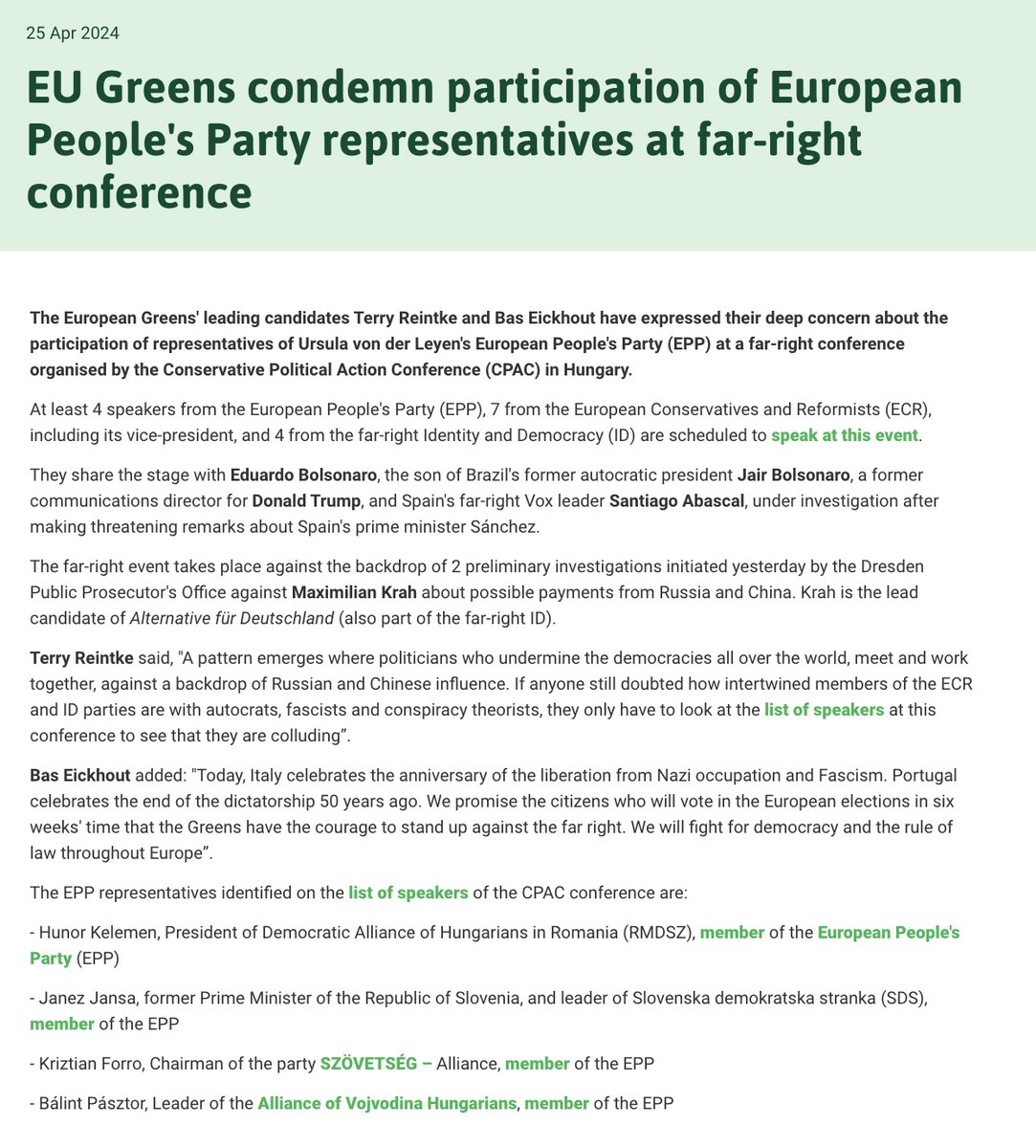 25 Apr 2024

EU Greens condemn participation of European People's Party representatives at far-right conference

The European Greens' leading candidates Terry Reintke and Bas Eickhout have expressed their deep concern about the participation of representatives of Ursula von der Leyen's European People's Party (EPP) at a far-right conference organised by the Conservative Political Action Conference (CPAC) in Hungary.

At least 4 speakers from the European People's Party (EPP), 7 from the European Conservatives and Reformists (ECR), including its vice-president, and 4 from the far-right Identity and Democracy (ID) are scheduled to speak at this event.

They share the stage with Eduardo Bolsonaro, the son of Brazil's former autocratic president Jair Bolsonaro, a former communications director for Donald Trump, and Spain's far-right Vox leader Santiago Abascal, under investigation after making threatening remarks about Spain's prime minister Sánchez.

The far-right event takes place against the backdrop of 2 preliminary investigations initiated yesterday by the Dresden Public Prosecutor's Office against Maximilian Krah about possible payments from Russia and China. Krah is the lead candidate of Alternative für Deutschland (also part of the far-right ID).

Terry Reintke said, "A pattern emerges where politicians who undermine the democracies all over the world, meet and work together, against a backdrop of Russian and Chinese influence. If anyone still doubted how intertwined members of the ECR and ID parties are with autocrats, fascists and conspiracy theorists, they only have to look at the list of speakers at this conference to see that they are colluding".

Bas Eickhout added: "Today, Italy celebrates the anniversary of the liberation from Nazi occupation and Fascism. Portugal celebrates the end of the dictatorship 50 years ago. We promise the citizens who will vote in the European elections in six weeks' time that the Greens have the courage to stand up against the far right. We will fight for democracy and the rule of law throughout Europe".

The EPP representatives identified on the list of speakers of the CPAC conference are:

- Hunor Kelemen, President of Democratic Alliance of Hungarians in Romania (RMDSZ), member of the European People's Party (EPP)

- Janez Jansa, former Prime Minister of the Republic of Slovenia, and leader of Slovenska demokratska stranka (SDS), member of the EPP

- Kriztian Forro, Chairman of the party SZÖVETSÉG – Alliance, member of the EPP

- Bálint Pásztor, Leader of the Alliance of Vojvodina Hungarians, member of the EPP